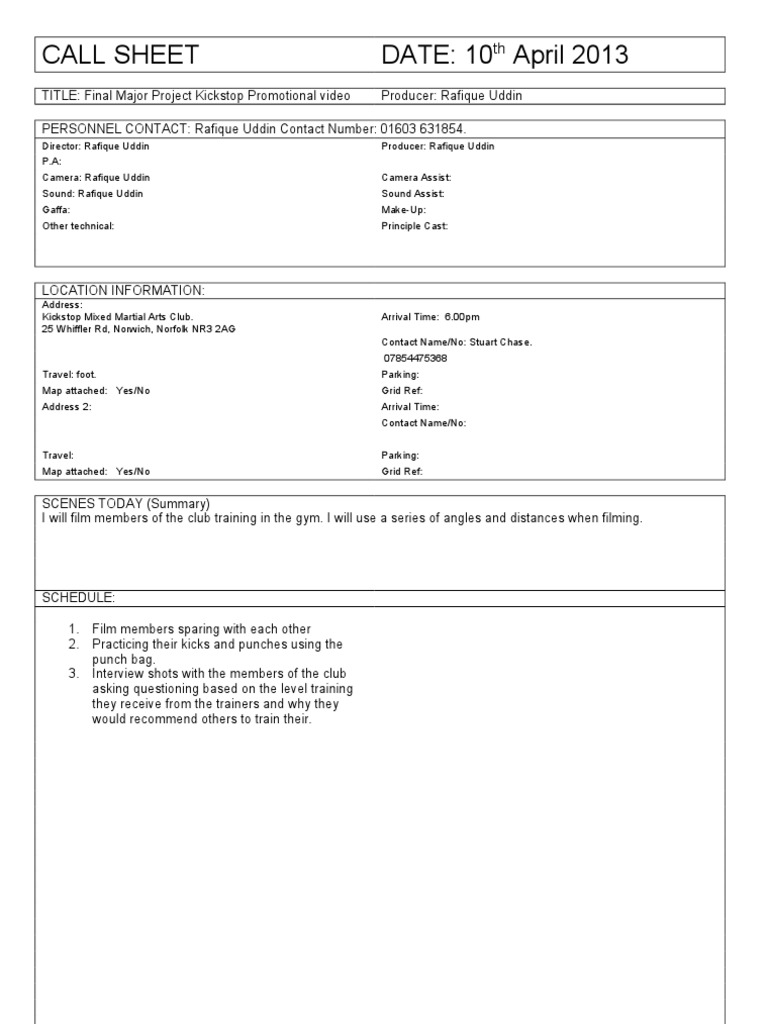 CALL SHEET DATE: 10$^{th}$ April 2013

TITLE: Final Major Project Kickstop Promotional video Producer: Rafique Uddin

PERSONNEL CONTACT: Rafique Uddin Contact Number: 01603 631854.

Director: Rafique Uddin
P.A:
Camera: Rafique Uddin
Sound: Rafique Uddin
Gaffa:
Other technical:

Producer: Rafique Uddin
Camera Assist:
Sound Assist:
Make-Up:
Principle Cast:

LOCATION INFORMATION:

Address:
Kickstop Mixed Martial Arts Club.
25 Whiffler Rd, Norwich, Norfolk NR3 2AG

Travel: foot.
Map attached: Yes/No
Address 2:

Travel:
Map attached: Yes/No

Arrival Time: 6.00pm
Contact Name/No: Stuart Chase.
07854475368
Parking:
Grid Ref:
Arrival Time:
Contact Name/No:

Parking:
Grid Ref:

SCENES TODAY (Summary)
I will film members of the club training in the gym. I will use a series of angles and distances when filming.

SCHEDULE:

1. Film members sparing with each other
2. Practicing their kicks and punches using the punch bag.
3. Interview shots with the members of the club asking questioning based on the level training they receive from the trainers and why they would recommend others to train their.